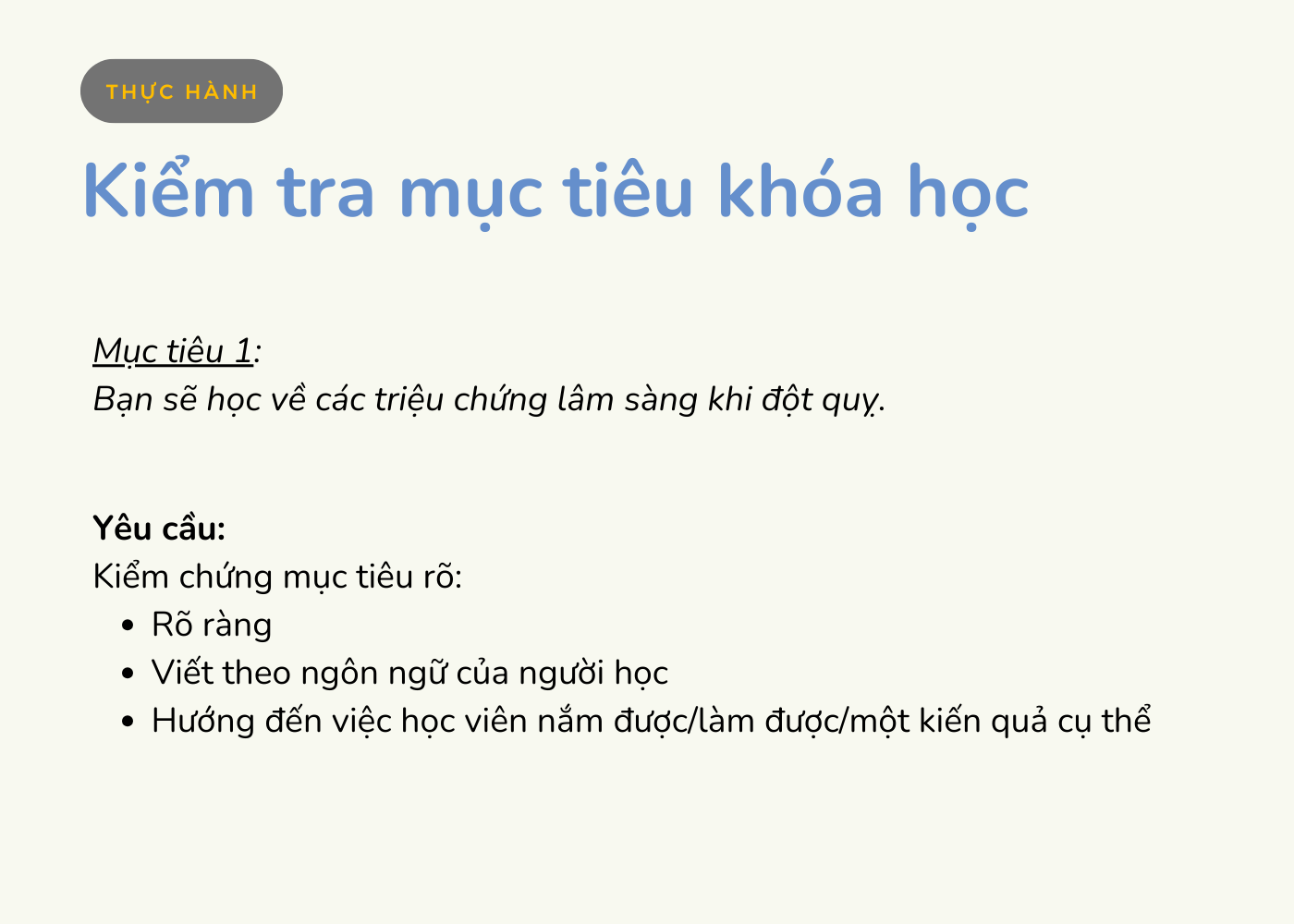 THỰC HÀNH

Kiểm tra mục tiêu khóa học

Mục tiêu 1:
Bạn sẽ học về các triệu chứng lâm sàng khi đột quỵ.

Yêu cầu:
Kiểm chứng mục tiêu rõ:
• Rõ ràng
• Viết theo ngôn ngữ của người học
• Hướng đến việc học viên nắm được/làm được/một kiến quả cụ thể